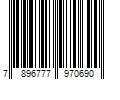 7 896777 970690